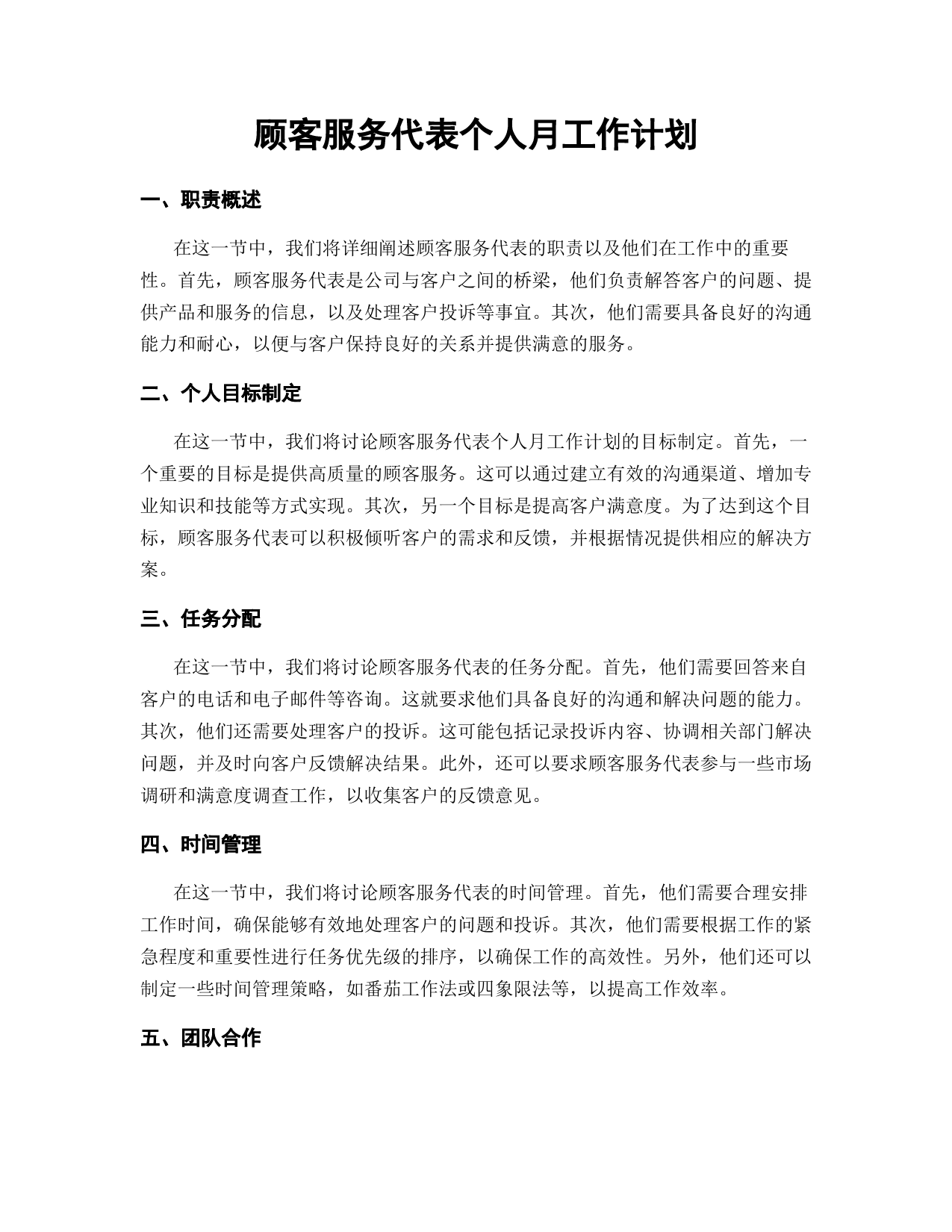 顾客服务代表个人月工作计划

一、职责概述

在这一节中，我们将详细阐述顾客服务代表的职责以及他们在工作中的重要性。首先，顾客服务代表是公司与客户之间的桥梁，他们负责解答客户的问题、提供产品和服务的信息，以及处理客户投诉等事宜。其次，他们需要具备良好的沟通能力和耐心，以便与客户保持良好的关系并提供满意的服务。

二、个人目标制定

在这一节中，我们将讨论顾客服务代表个人月工作计划的目标制定。首先，一个重要的目标是提供高质量的顾客服务。这可以通过建立有效的沟通渠道、增加专业知识和技能等方式实现。其次，另一个目标是提高客户满意度。为了达到这个目标，顾客服务代表可以积极倾听客户的需求和反馈，并根据情况提供相应的解决方案。

三、任务分配

在这一节中，我们将讨论顾客服务代表的任务分配。首先，他们需要回答来自客户的电话和电子邮件等咨询。这就要求他们具备良好的沟通和解决问题的能力。其次，他们还需要处理客户的投诉。这可能包括记录投诉内容、协调相关部门解决问题，并及时向客户反馈解决结果。此外，还可以要求顾客服务代表参与一些市场调研和满意度调查工作，以收集客户的反馈意见。

四、时间管理

在这一节中，我们将讨论顾客服务代表的时间管理。首先，他们需要合理安排工作时间，确保能够有效地处理客户的问题和投诉。其次，他们需要根据工作的紧急程度和重要性进行任务优先级的排序，以确保工作的高效性。另外，他们还可以制定一些时间管理策略，如番茄工作法或四象限法等，以提高工作效率。

五、团队合作